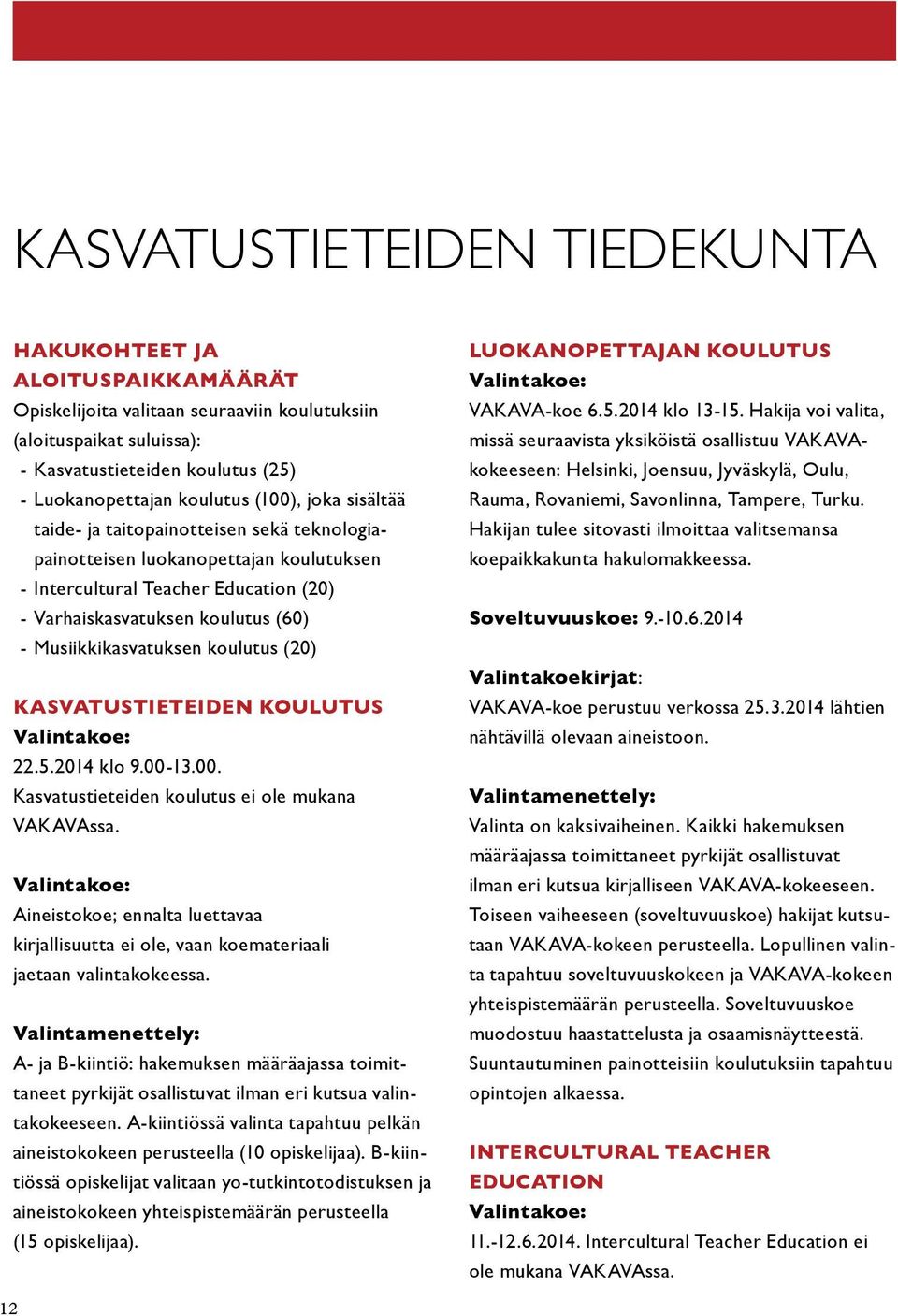 KASVATUSTIETEIDEN TIEDEKUNTA

HAKUKOHTEET JA ALOITUSPAIKKAMÄÄRÄT
Opiskelijoita valitaan seuraaviin koulutuksiin (aloituspaikat suluissa):
- Kasvatustieteiden koulutus (25)
- Luokanopettajan koulutus (100), joka sisältää taide- ja taitopainotteisen sekä teknologiapainotteisen luokanopettajan koulutuksen
- Intercultural Teacher Education (20)
- Varhaiskasvatuksen koulutus (60)
- Musiikkikasvatuksen koulutus (20)

KASVATUSTIETEIDEN KOULUTUS
Valintakoe:
22.5.2014 klo 9.00-13.00.
Kasvatustieteiden koulutus ei ole mukana VAKAVAssa.

Valintakoe:
Aineistokoe; ennalta luettavaa kirjallisuutta ei ole, vaan koemateriaali jaetaan valintakokeessa.

Valintamenettely:
A- ja B-kiintiö: hakemuksen määräajassa toimittaneet pyrkijät osallistuvat ilman eri kutsua valintakokeeseen. A-kiintiössä valinta tapahtuu pelkän aineistokokeen perusteella (10 opiskelijaa). B-kiintiössä opiskelijat valitaan yo-tutkintotodistuksen ja aineistokokeen yhteispistemäärän perusteella (15 opiskelijaa).

LUOKANOPETTAJAN KOULUTUS
Valintakoe:
VAKAVA-koe 6.5.2014 klo 13-15. Hakija voi valita, missä seuraavista yksiköistä osallistuu VAKAVA-kokeeseen: Helsinki, Joensuu, Jyväskylä, Oulu, Rauma, Rovaniemi, Savonlinna, Tampere, Turku. Hakijan tulee sitovasti ilmoittaa valitsemansa koepaikkakunta hakulomakkeessa.

Soveltuvuuskoe: 9.-10.6.2014

Valintakoekirjat:
VAKAVA-koe perustuu verkossa 25.3.2014 lähtien nähtävillä olevaan aineistoon.

Valintamenettely:
Valinta on kaksivaiheinen. Kaikki hakemuksen määräajassa toimittaneet pyrkijät osallistuvat ilman eri kutsua kirjalliseen VAKAVA-kokeeseen. Toiseen vaiheeseen (soveltuvuuskoe) hakijat kutsutaan VAKAVA-kokeen perusteella. Lopullinen valinta tapahtuu soveltuvuuskokeen ja VAKAVA-kokeen yhteispistemäärän perusteella. Soveltuvuuskoe muodostuu haastattelusta ja osaamisnäytteestä. Suuntautuminen painotteisiin koulutuksiin tapahtuu opintojen alkaessa.

INTERCULTURAL TEACHER EDUCATION
Valintakoe:
11.-12.6.2014. Intercultural Teacher Education ei ole mukana VAKAVAssa.

12